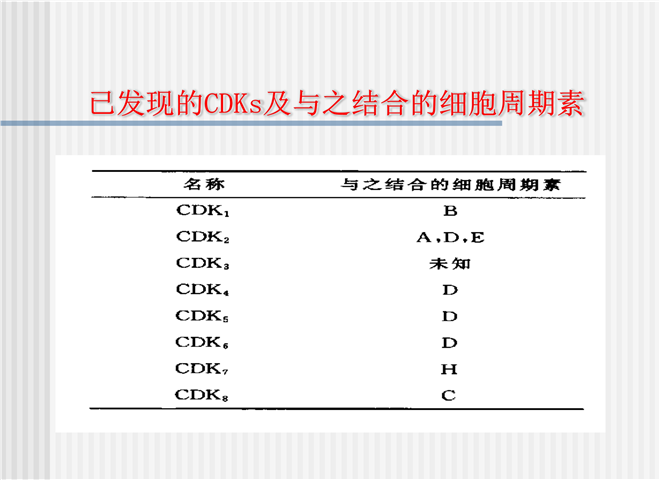 已发现的CDKs及与之结合的细胞周期素

| 名称 | 与之结合的细胞周期素 |
|---|---|
| $CDK_1$ | B |
| $CDK_2$ | A,D,E |
| $CDK_3$ | 未知 |
| $CDK_4$ | D |
| $CDK_5$ | D |
| $CDK_6$ | D |
| $CDK_7$ | H |
| $CDK_8$ | C |